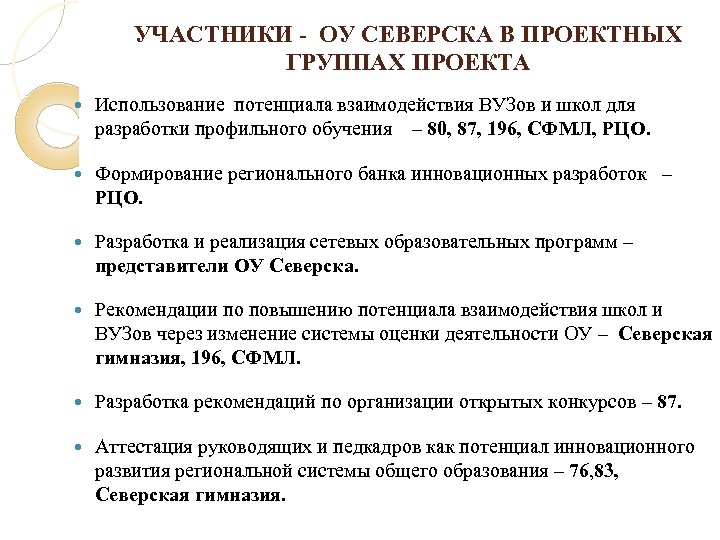 УЧАСТНИКИ - ОУ СЕВЕРСКА В ПРОЕКТНЫХ ГРУППАХ ПРОЕКТА

Использование потенциала взаимодействия ВУЗов и школ для разработки профильного обучения – 80, 87, 196, СФМЛ, РЦО.

Формирование регионального банка инновационных разработок – РЦО.

Разработка и реализация сетевых образовательных программ – представители ОУ Северска.

Рекомендации по повышению потенциала взаимодействия школ и ВУЗов через изменение системы оценки деятельности ОУ – Северская гимназия, 196, СФМЛ.

Разработка рекомендаций по организации открытых конкурсов – 87.

Аттестация руководящих и педкадров как потенциал инновационного развития региональной системы общего образования – 76,83, Северская гимназия.